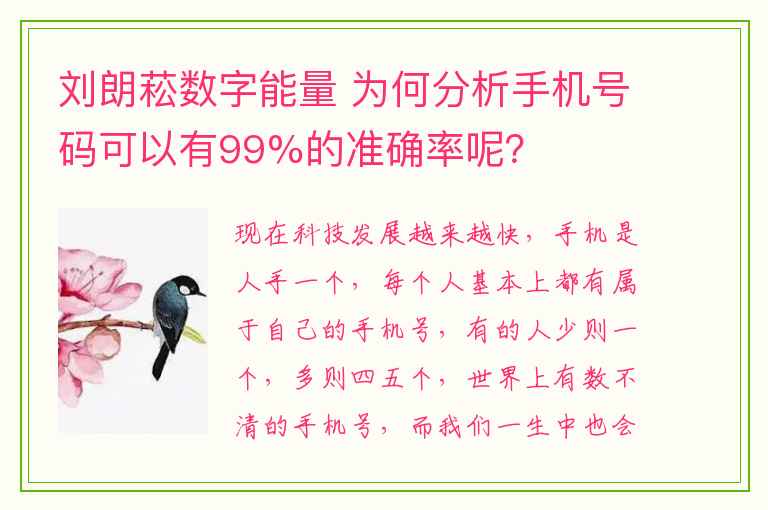 刘朗菘数字能量 为何分析手机号码可以有99%的准确率呢?

现在科技发展越来越快，手机是人手一个，每个人基本上都有属于自己的手机号，有的人少则一个，多则四五个，世界上有数不清的手机号，而我们一生中也会